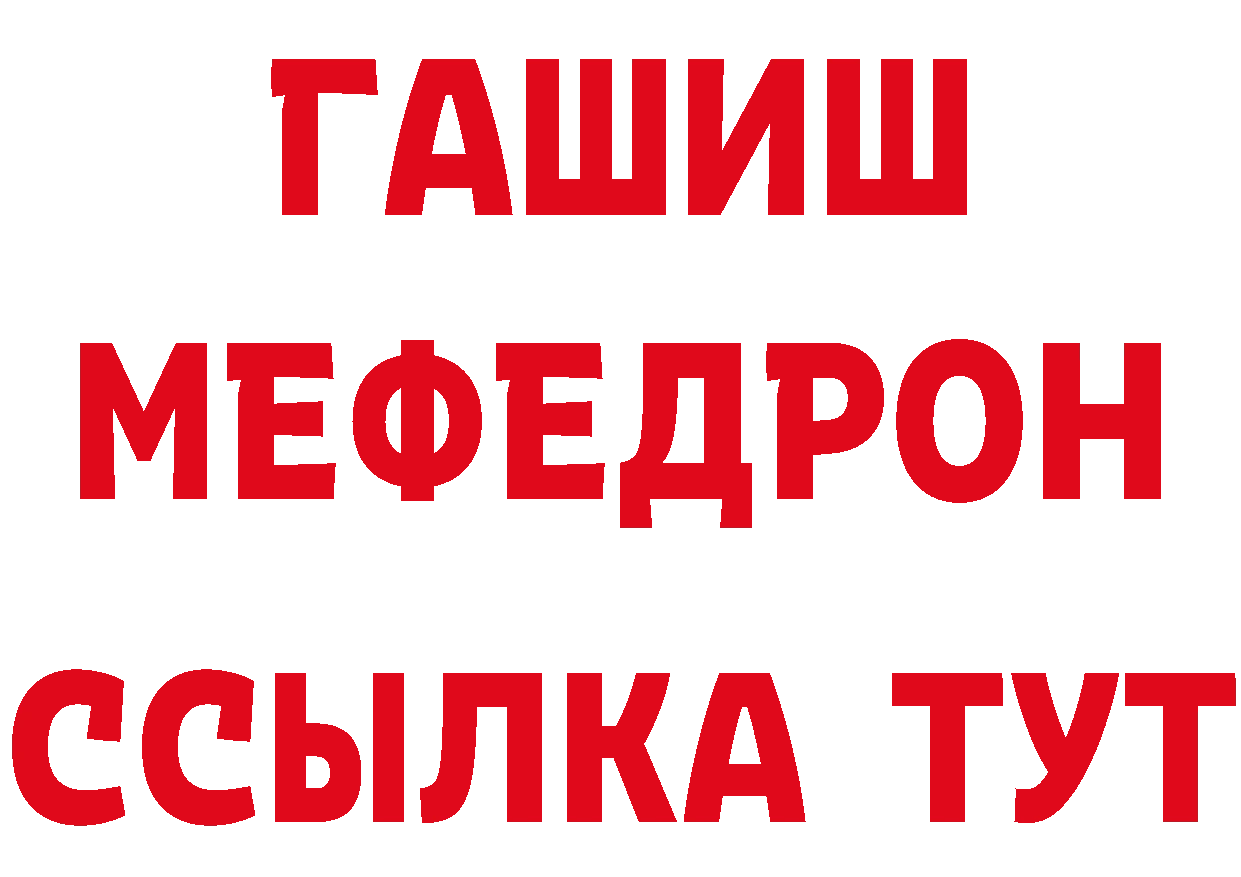 ГАШИШ
МЕФЕДРОН
ССЫЛКА ТУТ